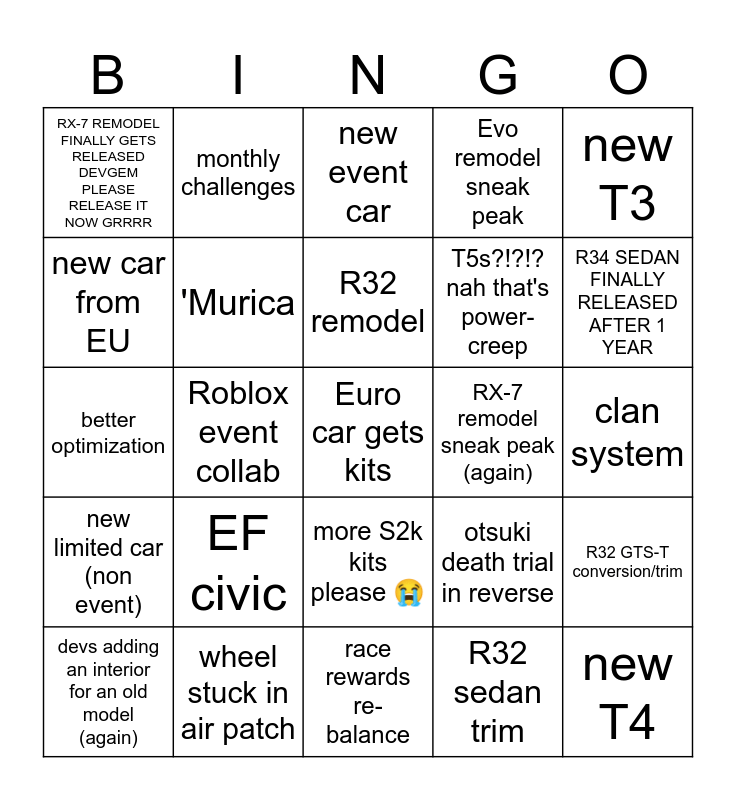 | B | I | N | G | O |
|---|---|---|---|---|
| RX-7 REMODEL FINALLY GETS RELEASED DEVGEM PLEASE RELEASE IT NOW GRRRR | monthly challenges | new event car | Evo remodel sneak peak | new T3 |
| new car from EU | 'Murica | R32 remodel | T5s?!?!? nah that's power-creep | R34 SEDAN FINALLY RELEASED AFTER 1 YEAR |
| better optimization | Roblox event collab | Euro car gets kits | RX-7 remodel sneak peak (again) | clan system |
| new limited car (non event) | EF civic | more S2k kits please 😭 | otsuki death trial in reverse | R32 GTS-T conversion/trim |
| devs adding an interior for an old model (again) | wheel stuck in air patch | race rewards re-balance | R32 sedan trim | new T4 |